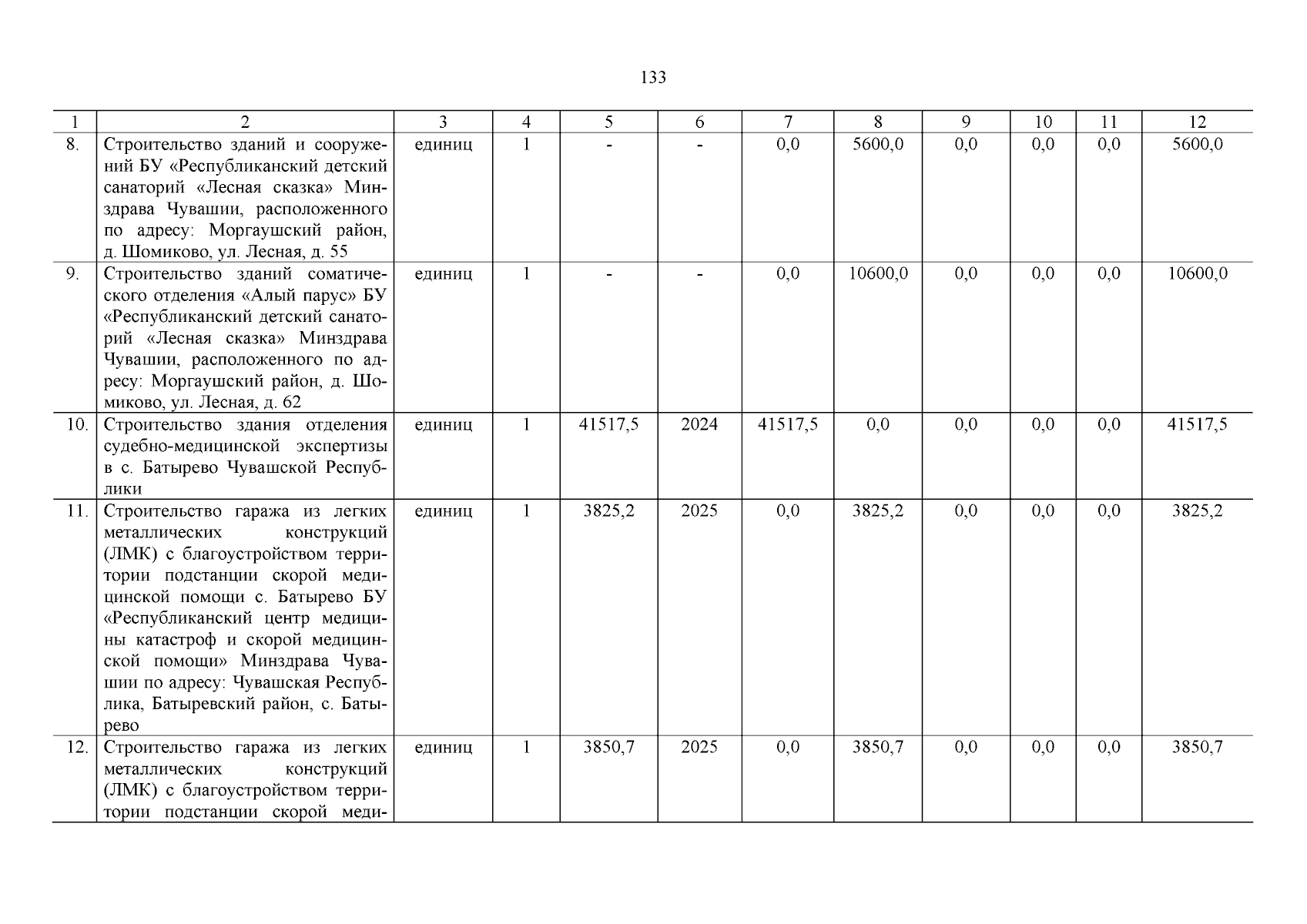 133

| 1 | 2 | 3 | 4 | 5 | 6 | 7 | 8 | 9 | 10 | 11 | 12 |
|---|---|---|---|---|---|---|---|---|---|---|---|
| 8. | Строительство зданий и сооружений БУ «Республиканский детский санаторий «Лесная сказка» Минздрава Чувашии, расположенного по адресу: Моргаушский район, д. Шомиково, ул. Лесная, д. 55 | единиц | 1 | - | - | 0,0 | 5600,0 | 0,0 | 0,0 | 0,0 | 5600,0 |
| 9. | Строительство зданий соматического отделения «Алый парус» БУ «Республиканский детский санаторий «Лесная сказка» Минздрава Чувашии, расположенного по адресу: Моргаушский район, д. Шомиково, ул. Лесная, д. 62 | единиц | 1 | - | - | 0,0 | 10600,0 | 0,0 | 0,0 | 0,0 | 10600,0 |
| 10. | Строительство здания отделения судебно-медицинской экспертизы в с. Батырево Чувашской Республики | единиц | 1 | 41517,5 | 2024 | 41517,5 | 0,0 | 0,0 | 0,0 | 0,0 | 41517,5 |
| 11. | Строительство гаража из легких металлических конструкций (ЛМК) с благоустройством территории подстанции скорой медицинской помощи с. Батырево БУ «Республиканский центр медицины катастроф и скорой медицинской помощи» Минздрава Чувашии по адресу: Чувашская Республика, Батыревский район, с. Батырево | единиц | 1 | 3825,2 | 2025 | 0,0 | 3825,2 | 0,0 | 0,0 | 0,0 | 3825,2 |
| 12. | Строительство гаража из легких металлических конструкций (ЛМК) с благоустройством территории подстанции скорой меди- | единиц | 1 | 3850,7 | 2025 | 0,0 | 3850,7 | 0,0 | 0,0 | 0,0 | 3850,7 |